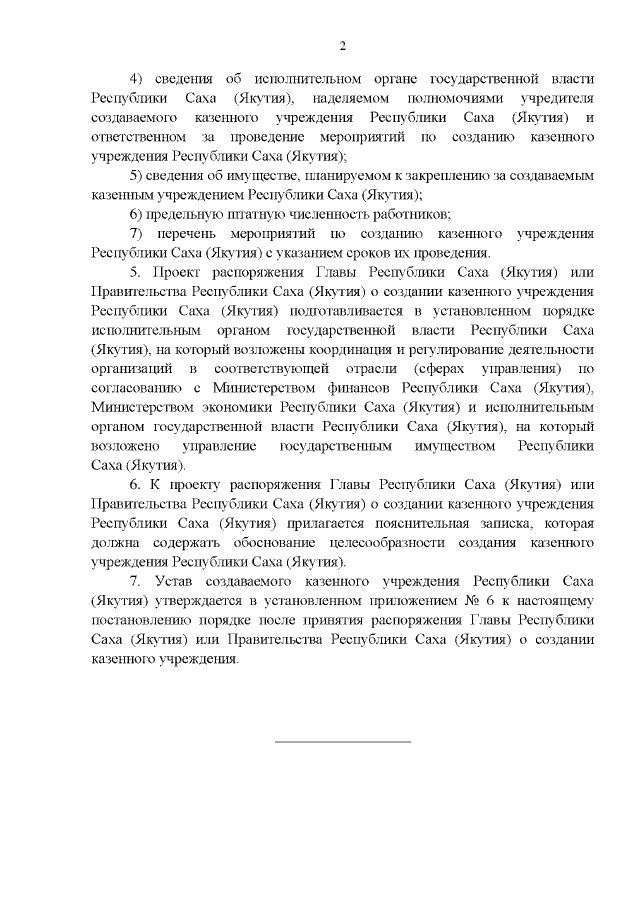 2

4) сведения об исполнительном органе государственной власти Республики Саха (Якутия), наделяемом полномочиями учредителя создаваемого казенного учреждения Республики Саха (Якутия) и ответственном за проведение мероприятий по созданию казенного учреждения Республики Саха (Якутия);

5) сведения об имуществе, планируемом к закреплению за создаваемым казенным учреждением Республики Саха (Якутия);

6) предельную штатную численность работников;

7) перечень мероприятий по созданию казенного учреждения Республики Саха (Якутия) с указанием сроков их проведения.

5. Проект распоряжения Главы Республики Саха (Якутия) или Правительства Республики Саха (Якутия) о создании казенного учреждения Республики Саха (Якутия) подготавливается в установленном порядке исполнительным органом государственной власти Республики Саха (Якутия), на который возложены координация и регулирование деятельности организаций в соответствующей отрасли (сферах управления) по согласованию с Министерством финансов Республики Саха (Якутия), Министерством экономики Республики Саха (Якутия) и исполнительным органом государственной власти Республики Саха (Якутия), на который возложено управление государственным имуществом Республики Саха (Якутия).

6. К проекту распоряжения Главы Республики Саха (Якутия) или Правительства Республики Саха (Якутия) о создании казенного учреждения Республики Саха (Якутия) прилагается пояснительная записка, которая должна содержать обоснование целесообразности создания казенного учреждения Республики Саха (Якутия).

7. Устав создаваемого казенного учреждения Республики Саха (Якутия) утверждается в установленном приложением № 6 к настоящему постановлению порядке после принятия распоряжения Главы Республики Саха (Якутия) или Правительства Республики Саха (Якутия) о создании казенного учреждения.